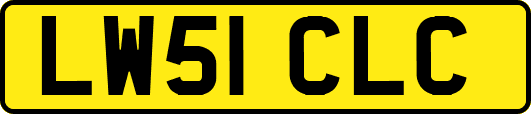 LW51 CLC